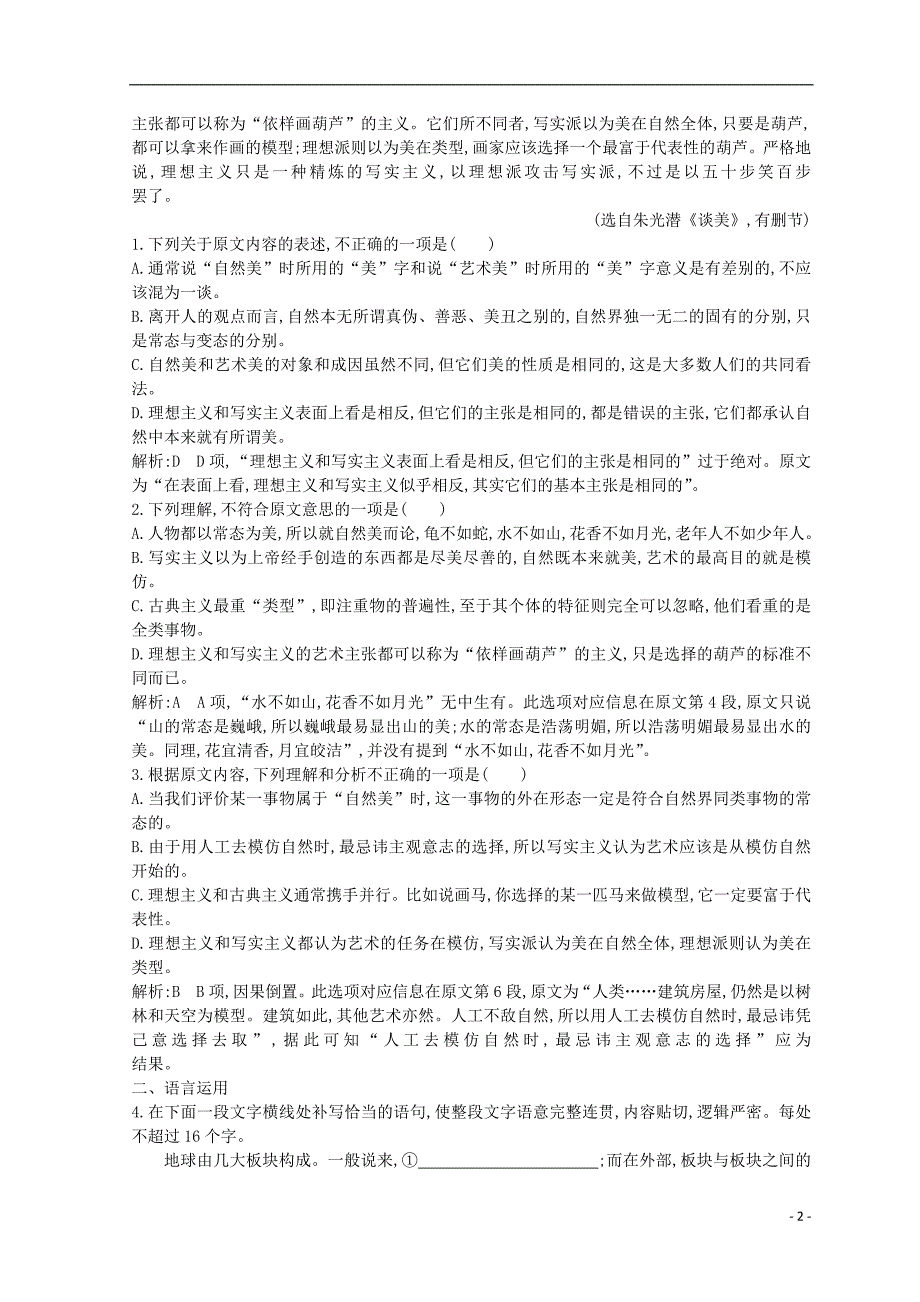 主张都可以称为“依样画葫芦”的主义。它们所不同者,写实派以为美在自然全体,只要是葫芦,都可以拿来作画的模型;理想派则以为美在类型,画家应该选择一个最富于代表性的葫芦。严格地说,理想主义只是一种精炼的写实主义,以理想派攻击写实派,不过是以五十步笑百步罢了。

(选自朱光潜《谈美》,有删节)

1.下列关于原文内容的表述,不正确的一项是(　　)

A.通常说“自然美”时所用的“美”字和说“艺术美”时所用的“美”字意义是有差别的,不应该混为一谈。

B.离开人的观点而言,自然本无所谓真伪、善恶、美丑之别的,自然界独一无二的固有的分别,只是常态与变态的分别。

C.自然美和艺术美的对象和成因虽然不同,但它们美的性质是相同的,这是大多数人们的共同看法。

D.理想主义和写实主义表面上看是相反,但它们的主张是相同的,都是错误的主张,它们都承认自然中本来就有所谓美。

解析:D　D项,“理想主义和写实主义表面上看是相反,但它们的主张是相同的”过于绝对。原文为“在表面上看,理想主义和写实主义似乎相反,其实它们的基本主张是相同的”。

2.下列理解,不符合原文意思的一项是(　　)

A.人物都以常态为美,所以就自然美而论,龟不如蛇,水不如山,花香不如月光,老年人不如少年人。

B.写实主义以为上帝经手创造的东西都是尽美尽善的,自然既本来就美,艺术的最高目的就是模仿。

C.古典主义最重“类型”,即注重物的普遍性,至于其个体的特征则完全可以忽略,他们看重的是全类事物。

D.理想主义和写实主义的艺术主张都可以称为“依样画葫芦”的主义,只是选择的葫芦的标准不同而已。

解析:A　A项,“水不如山,花香不如月光”无中生有。此选项对应信息在原文第4段,原文只说“山的常态是巍峨,所以巍峨最易显出山的美;水的常态是浩荡明媚,所以浩荡明媚最易显出水的美。同理,花宜清香,月宜皎洁”,并没有提到“水不如山,花香不如月光”。

3.根据原文内容,下列理解和分析不正确的一项是(　　)

A.当我们评价某一事物属于“自然美”时,这一事物的外在形态一定是符合自然界同类事物的常态的。

B.由于用人工去模仿自然时,最忌讳主观意志的选择,所以写实主义认为艺术应该是从模仿自然开始的。

C.理想主义和古典主义通常携手并行。比如说画马,你选择的某一匹马来做模型,它一定要富于代表性。

D.理想主义和写实主义都认为艺术的任务在模仿,写实派认为美在自然全体,理想派则认为美在类型。

解析:B　B项,因果倒置。此选项对应信息在原文第6段,原文为“人类……建筑房屋,仍然是以树林和天空为模型。建筑如此,其他艺术亦然。人工不敌自然,所以用人工去模仿自然时,最忌讳凭己意选择去取”,据此可知“人工去模仿自然时,最忌讳主观意志的选择”应为结果。

二、语言运用

4.在下面一段文字横线处补写恰当的语句,使整段文字语意完整连贯,内容贴切,逻辑严密。每处不超过16个字。

地球由几大板块构成。一般说来,①______________________;而在外部,板块与板块之间的

- 2 -